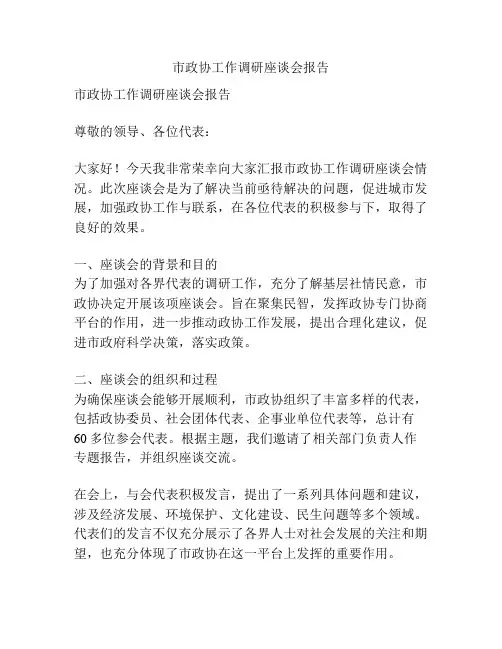 市政协工作调研座谈会报告

市政协工作调研座谈会报告

尊敬的领导、各位代表：

大家好！今天我非常荣幸向大家汇报市政协工作调研座谈会情况。此次座谈会是为了解决当前亟待解决的问题，促进城市发展，加强政协工作与联系，在各位代表的积极参与下，取得了良好的效果。

一、座谈会的背景和目的
为了加强对各界代表的调研工作，充分了解基层社情民意，市政协决定开展该项座谈会。旨在聚集民智，发挥政协专门协商平台的作用，进一步推动政协工作发展，提出合理化建议，促进市政府科学决策，落实政策。

二、座谈会的组织和过程
为确保座谈会能够开展顺利，市政协组织了丰富多样的代表，包括政协委员、社会团体代表、企事业单位代表等，总计有60多位参会代表。根据主题，我们邀请了相关部门负责人作专题报告，并组织座谈交流。

在会上，与会代表积极发言，提出了一系列具体问题和建议，涉及经济发展、环境保护、文化建设、民生问题等多个领域。代表们的发言不仅充分展示了各界人士对社会发展的关注和期望，也充分体现了市政协在这一平台上发挥的重要作用。